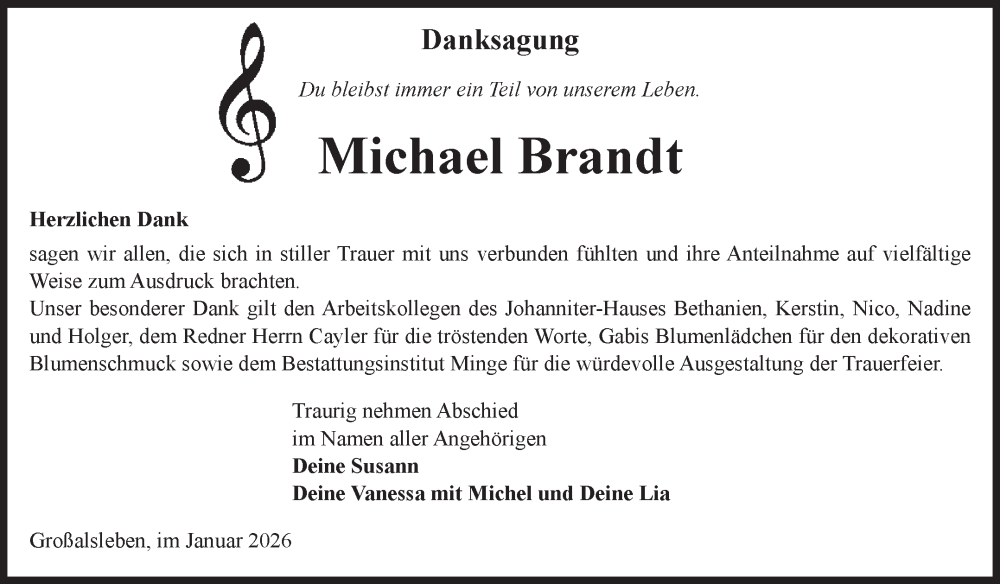 Danksagung

Du bleibst immer ein Teil von unserem Leben.

Michael Brandt

Herzlichen Dank

sagen wir allen, die sich in stiller Trauer mit uns verbunden fühlten und ihre Anteilnahme auf vielfältige Weise zum Ausdruck brachten.
Unser besonderer Dank gilt den Arbeitskollegen des Johanniter-Hauses Bethanien, Kerstin, Nico, Nadine und Holger, dem Redner Herrn Cayler für die tröstenden Worte, Gabis Blumenlädchen für den dekorativen Blumenschmuck sowie dem Bestattungsinstitut Minge für die würdevolle Ausgestaltung der Trauerfeier.

Traurig nehmen Abschied
im Namen aller Angehörigen
Deine Susann
Deine Vanessa mit Michel und Deine Lia

Großalsleben, im Januar 2026